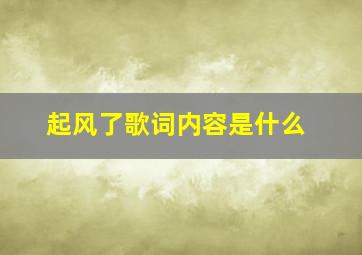 起风了歌词内容是什么